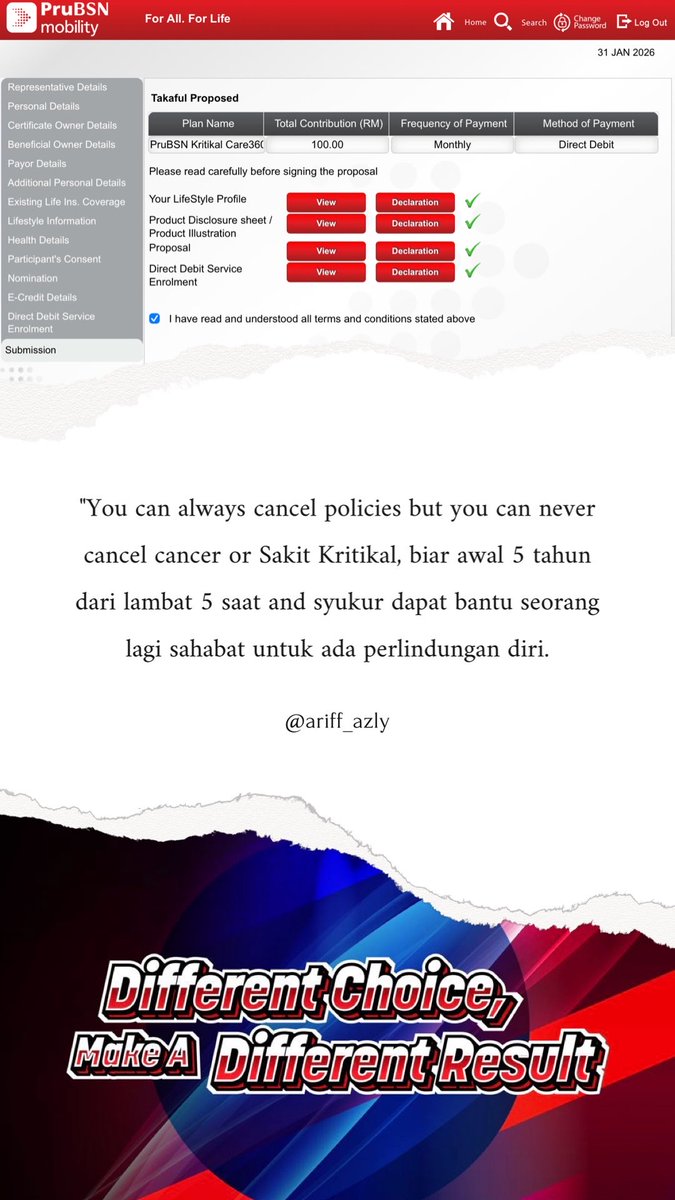 PruBSN mobility

For All. For Life

Home Search Change Password Log Out

31 JAN 2026

Representative Details
Personal Details
Certificate Owner Details
Beneficial Owner Details
Payor Details
Additional Personal Details
Existing Life Ins. Coverage
Lifestyle Information
Health Details
Participant's Consent
Nomination
E-Credit Details
Direct Debit Service Enrolment
Submission

Takaful Proposed

| Plan Name | Total Contribution (RM) | Frequency of Payment | Method of Payment |
|---|---|---|---|
| PruBSN Kritikal Care360 | 100.00 | Monthly | Direct Debit |

Please read carefully before signing the proposal

Your LifeStyle Profile View Declaration
Product Disclosure sheet / Product Illustration View Declaration
Proposal View Declaration
Direct Debit Service Enrolment View Declaration

I have read and understood all terms and conditions stated above

"You can always cancel policies but you can never cancel cancer or Sakit Kritikal, biar awal 5 tahun dari lambat 5 saat and syukur dapat bantu seorang lagi sahabat untuk ada perlindungan diri.

@ariff_azly

Different Choice, Make A Different Result